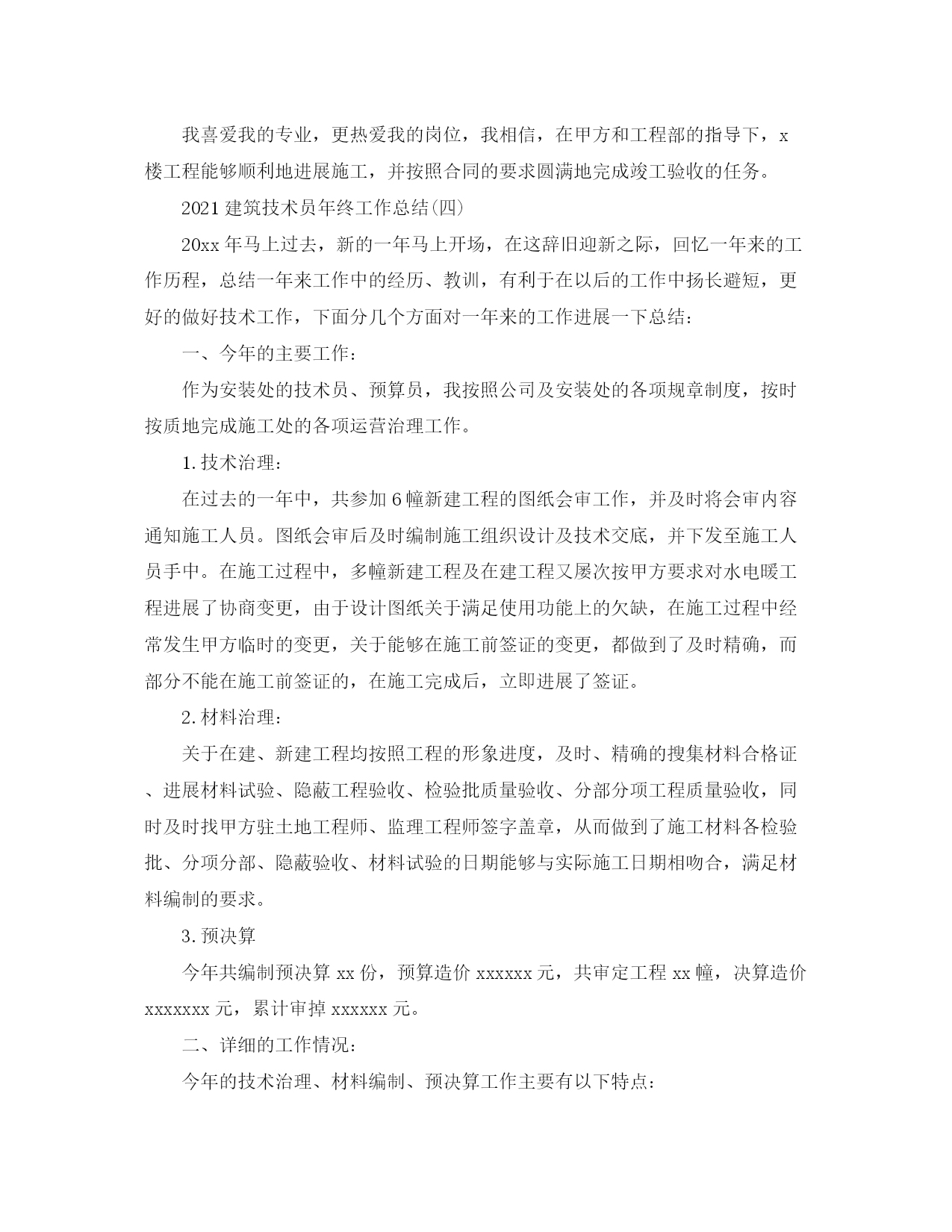 我喜爱我的专业，更热爱我的岗位，我相信，在甲方和工程部的指导下，x楼工程能够顺利地进展施工，并按照合同的要求圆满地完成竣工验收的任务。

2021建筑技术员年终工作总结(四)

20xx年马上过去，新的一年马上开场，在这辞旧迎新之际，回忆一年来的工作历程，总结一年来工作中的经历、教训，有利于在以后的工作中扬长避短，更好的做好技术工作，下面分几个方面对一年来的工作进展一下总结：

一、今年的主要工作：

作为安装处的技术员、预算员，我按照公司及安装处的各项规章制度，按时按质地完成施工处的各项运营治理工作。

1.技术治理：

在过去的一年中，共参加6幢新建工程的图纸会审工作，并及时将会审内容通知施工人员。图纸会审后及时编制施工组织设计及技术交底，并下发至施工人员手中。在施工过程中，多幢新建工程及在建工程又屡次按甲方要求对水电暖工程进展了协商变更，由于设计图纸关于满足使用功能上的欠缺，在施工过程中经常发生甲方临时的变更，关于能够在施工前签证的变更，都做到了及时精确，而部分不能在施工前签证的，在施工完成后，立即进展了签证。

2.材料治理：

关于在建、新建工程均按照工程的形象进度，及时、精确的搜集材料合格证、进展材料试验、隐蔽工程验收、检验批质量验收、分部分项工程质量验收，同时及时找甲方驻土地工程师、监理工程师签字盖章，从而做到了施工材料各检验批、分项分部、隐蔽验收、材料试验的日期能够与实际施工日期相吻合，满足材料编制的要求。

3.预决算

今年共编制预决算xx份，预算造价xxxxxx元，共审定工程xx幢，决算造价xxxxxxx元，累计审掉xxxxxx元。

二、详细的工作情况：

今年的技术治理、材料编制、预决算工作主要有以下特点：